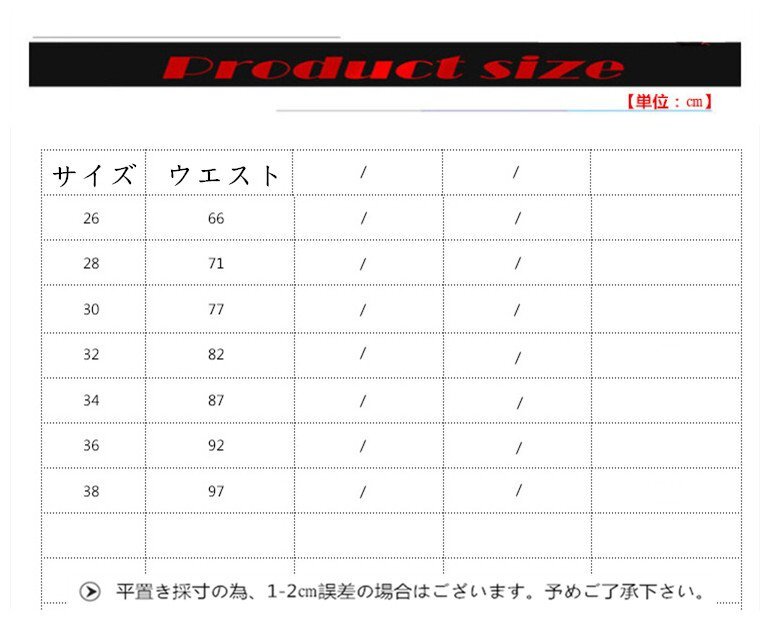 Product size

【単位：cm】

| サイズ | ウエスト | / | / | |
|---|---|---|---|---|
| 26 | 66 | / | / | |
| 28 | 71 | / | / | |
| 30 | 77 | / | / | |
| 32 | 82 | / | / | |
| 34 | 87 | / | / | |
| 36 | 92 | / | / | |
| 38 | 97 | / | / | |
| | | | | |

平置き採寸の為、1-2cm誤差の場合はございます。予めご了承下さい。